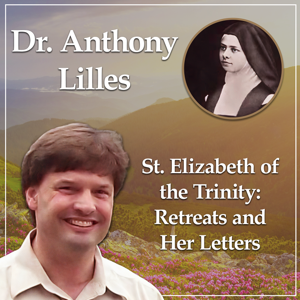 Dr. Anthony Lilles

St. Elizabeth of the Trinity: Retreats and Her Letters